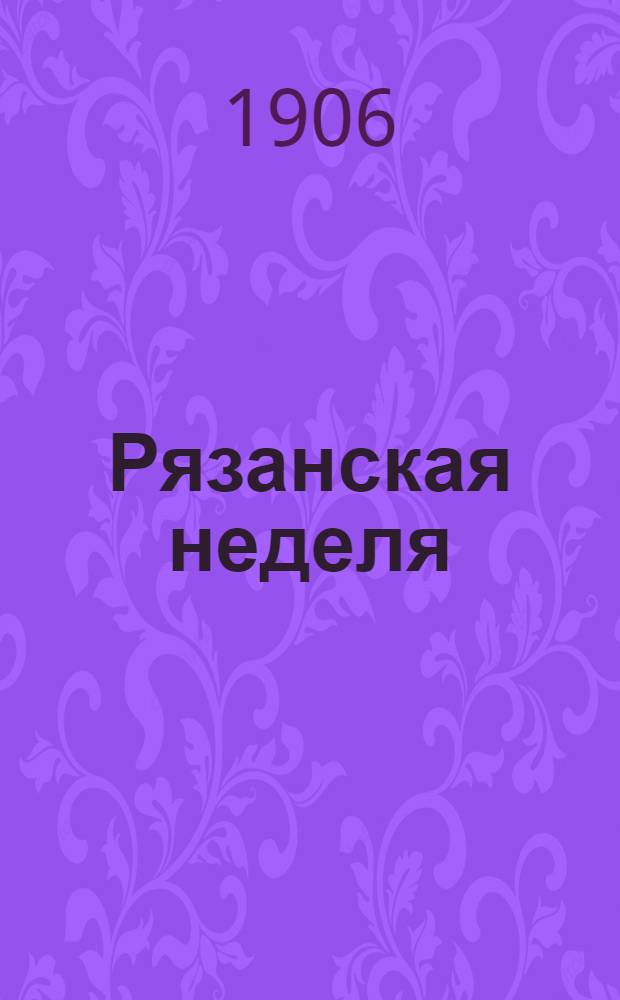 1906

Рязанская неделя